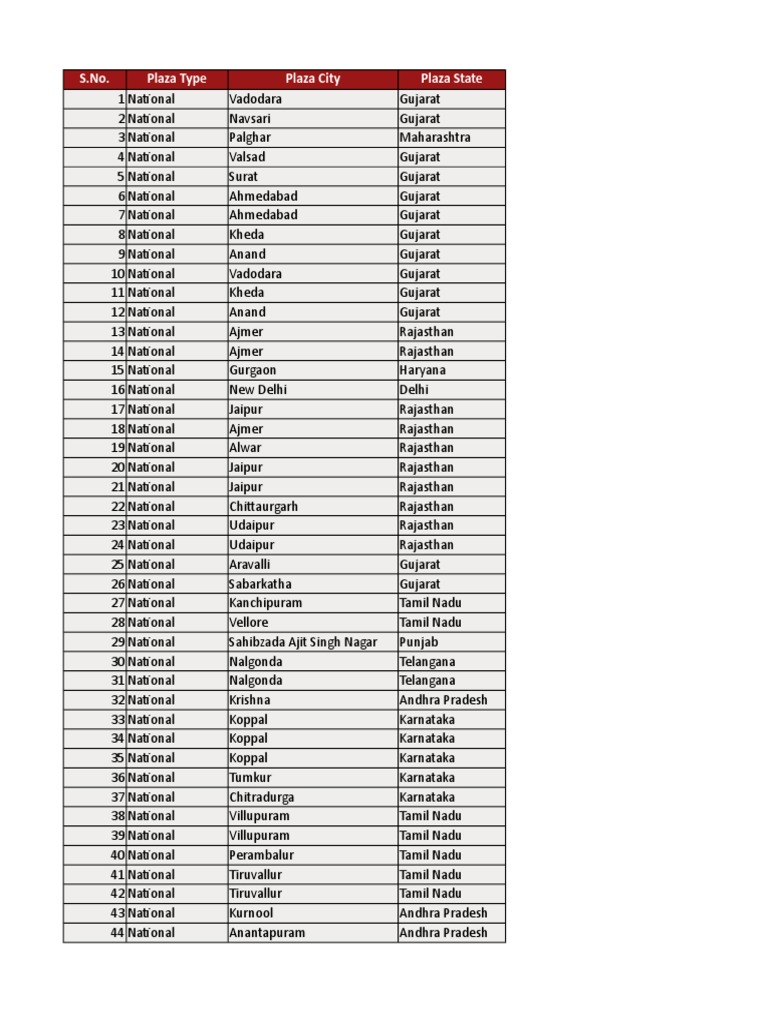 | S.No. | Plaza Type | Plaza City | Plaza State |
|---|---|---|---|
| 1 | National | Vadodara | Gujarat |
| 2 | National | Navsari | Gujarat |
| 3 | National | Palghar | Maharashtra |
| 4 | National | Valsad | Gujarat |
| 5 | National | Surat | Gujarat |
| 6 | National | Ahmedabad | Gujarat |
| 7 | National | Ahmedabad | Gujarat |
| 8 | National | Kheda | Gujarat |
| 9 | National | Anand | Gujarat |
| 10 | National | Vadodara | Gujarat |
| 11 | National | Kheda | Gujarat |
| 12 | National | Anand | Gujarat |
| 13 | National | Ajmer | Rajasthan |
| 14 | National | Ajmer | Rajasthan |
| 15 | National | Gurgaon | Haryana |
| 16 | National | New Delhi | Delhi |
| 17 | National | Jaipur | Rajasthan |
| 18 | National | Ajmer | Rajasthan |
| 19 | National | Alwar | Rajasthan |
| 20 | National | Jaipur | Rajasthan |
| 21 | National | Jaipur | Rajasthan |
| 22 | National | Chittaurgarh | Rajasthan |
| 23 | National | Udaipur | Rajasthan |
| 24 | National | Udaipur | Rajasthan |
| 25 | National | Aravalli | Gujarat |
| 26 | National | Sabarkatha | Gujarat |
| 27 | National | Kanchipuram | Tamil Nadu |
| 28 | National | Vellore | Tamil Nadu |
| 29 | National | Sahibzada Ajit Singh Nagar | Punjab |
| 30 | National | Nalgonda | Telangana |
| 31 | National | Nalgonda | Telangana |
| 32 | National | Krishna | Andhra Pradesh |
| 33 | National | Koppal | Karnataka |
| 34 | National | Koppal | Karnataka |
| 35 | National | Koppal | Karnataka |
| 36 | National | Tumkur | Karnataka |
| 37 | National | Chitradurga | Karnataka |
| 38 | National | Villupuram | Tamil Nadu |
| 39 | National | Villupuram | Tamil Nadu |
| 40 | National | Perambalur | Tamil Nadu |
| 41 | National | Tiruvallur | Tamil Nadu |
| 42 | National | Tiruvallur | Tamil Nadu |
| 43 | National | Kurnool | Andhra Pradesh |
| 44 | National | Anantapuram | Andhra Pradesh |